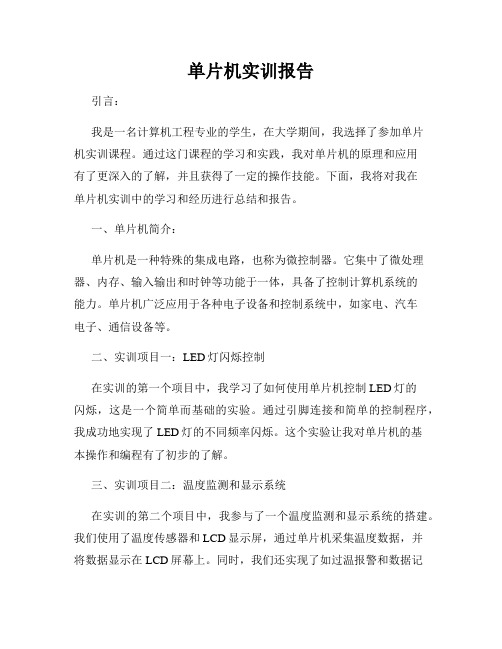 单片机实训报告

引言：

我是一名计算机工程专业的学生，在大学期间，我选择了参加单片机实训课程。通过这门课程的学习和实践，我对单片机的原理和应用有了更深入的了解，并且获得了一定的操作技能。下面，我将对我在单片机实训中的学习和经历进行总结和报告。

一、单片机简介：

单片机是一种特殊的集成电路，也称为微控制器。它集中了微处理器、内存、输入输出和时钟等功能于一体，具备了控制计算机系统的能力。单片机广泛应用于各种电子设备和控制系统中，如家电、汽车电子、通信设备等。

二、实训项目一：LED灯闪烁控制

在实训的第一个项目中，我学习了如何使用单片机控制LED灯的闪烁，这是一个简单而基础的实验。通过引脚连接和简单的控制程序，我成功地实现了LED灯的不同频率闪烁。这个实验让我对单片机的基本操作和编程有了初步的了解。

三、实训项目二：温度监测和显示系统

在实训的第二个项目中，我参与了一个温度监测和显示系统的搭建。我们使用了温度传感器和LCD显示屏，通过单片机采集温度数据，并将数据显示在LCD屏幕上。同时，我们还实现了如过温报警和数据记